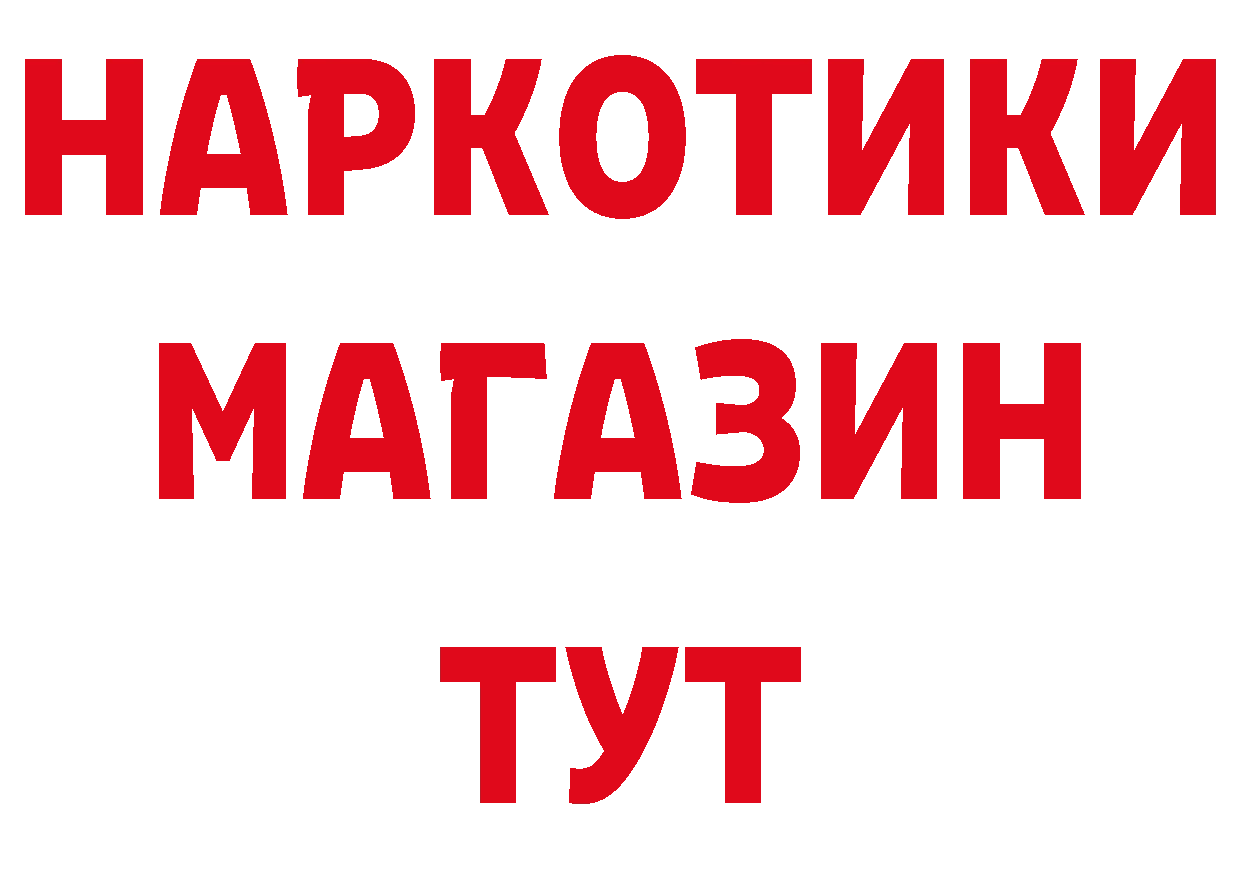 НАРКОТИКИ МАГАЗИН ТУТ